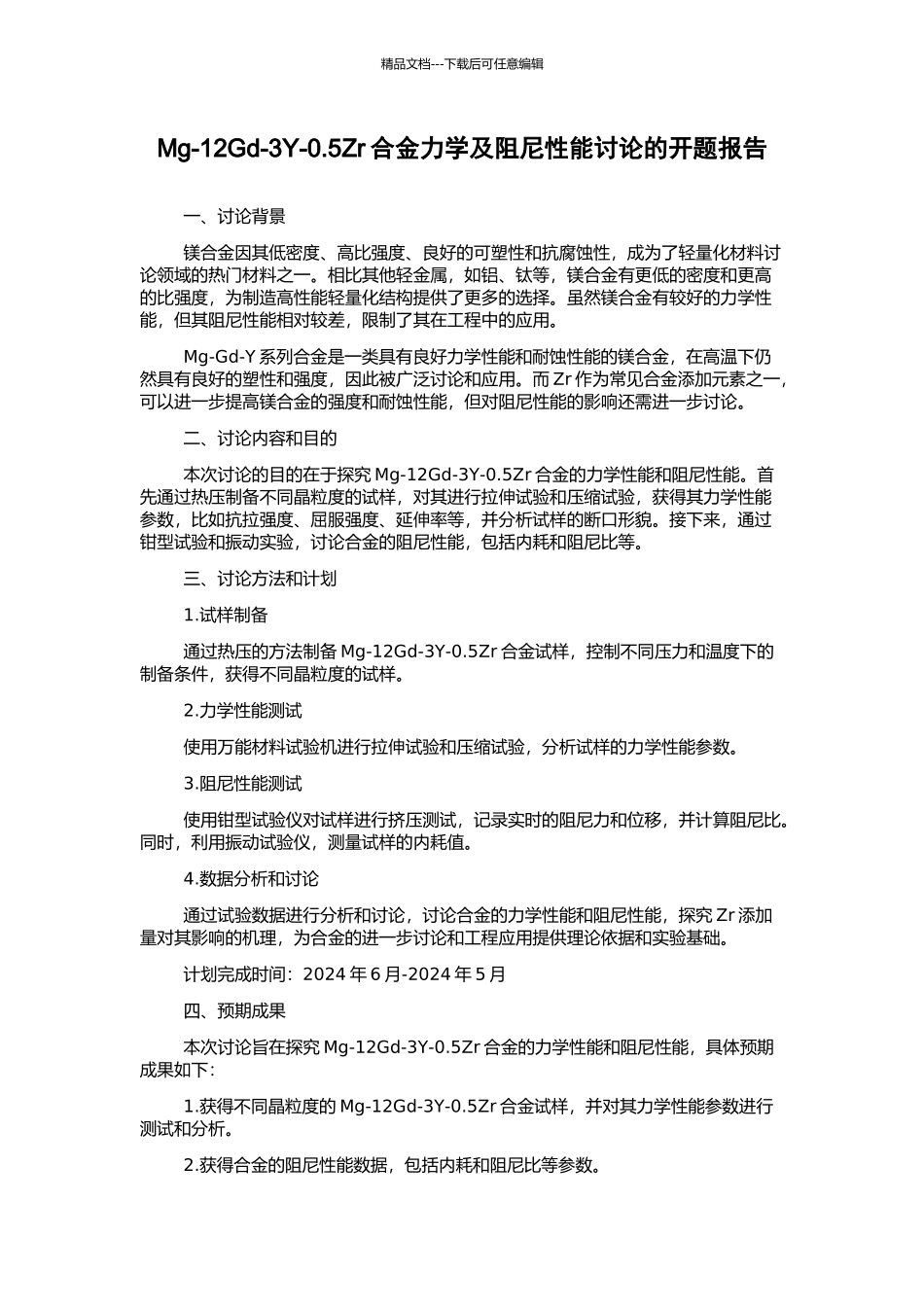 精品文档---下载后可任意编辑

Mg-12Gd-3Y-0.5Zr 合金力学及阻尼性能讨论的开题报告

一、讨论背景

镁合金因其低密度、高比强度、良好的可塑性和抗腐蚀性，成为了轻量化材料讨论领域的热门材料之一。相比其他轻金属，如铝、钛等，镁合金有更低的密度和更高的比强度，为制造高性能轻量化结构提供了更多的选择。虽然镁合金有较好的力学性能，但其阻尼性能相对较差，限制了其在工程中的应用。

Mg-Gd-Y 系列合金是一类具有良好力学性能和耐蚀性能的镁合金，在高温下仍然具有良好的塑性和强度，因此被广泛讨论和应用。而 Zr 作为常见合金添加元素之一，可以进一步提高镁合金的强度和耐蚀性能，但对阻尼性能的影响还需进一步讨论。

二、讨论内容和目的

本次讨论的目的在于探究 Mg-12Gd-3Y-0.5Zr 合金的力学性能和阻尼性能。首先通过热压制备不同晶粒度的试样，对其进行拉伸试验和压缩试验，获得其力学性能参数，比如抗拉强度、屈服强度、延伸率等，并分析试样的断口形貌。接下来，通过钳型试验和振动实验，讨论合金的阻尼性能，包括内耗和阻尼比等。

三、讨论方法和计划

1.试样制备

通过热压的方法制备 Mg-12Gd-3Y-0.5Zr 合金试样，控制不同压力和温度下的制备条件，获得不同晶粒度的试样。

2.力学性能测试

使用万能材料试验机进行拉伸试验和压缩试验，分析试样的力学性能参数。

3.阻尼性能测试

使用钳型试验仪对试样进行挤压测试，记录实时的阻尼力和位移，并计算阻尼比。同时，利用振动试验仪，测量试样的内耗值。

4.数据分析和讨论

通过试验数据进行分析和讨论，讨论合金的力学性能和阻尼性能，探究 Zr 添加量对其影响的机理，为合金的进一步讨论和工程应用提供理论依据和实验基础。

计划完成时间：2024 年 6 月-2024 年 5 月

四、预期成果

本次讨论旨在探究 Mg-12Gd-3Y-0.5Zr 合金的力学性能和阻尼性能，具体预期成果如下：

1.获得不同晶粒度的 Mg-12Gd-3Y-0.5Zr 合金试样，并对其力学性能参数进行测试和分析。

2.获得合金的阻尼性能数据，包括内耗和阻尼比等参数。